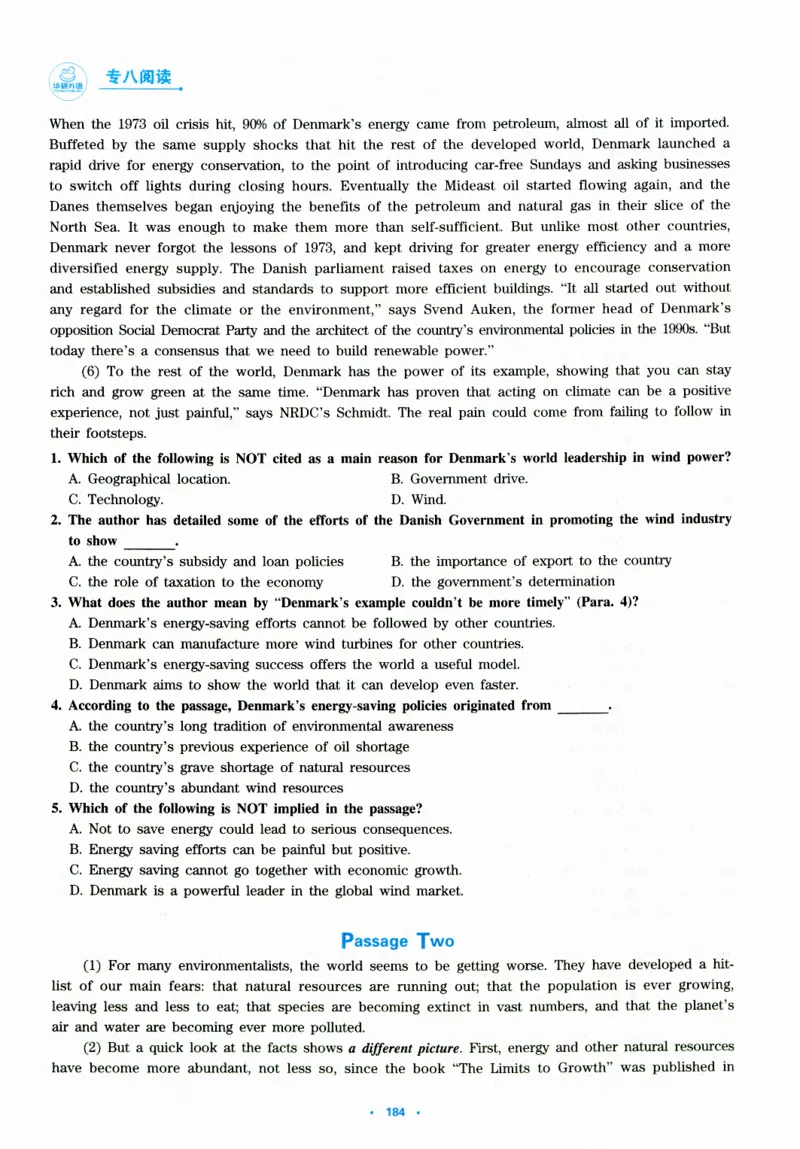 专八阅读

When the 1973 oil crisis hit, 90% of Denmark's energy came from petroleum, almost all of it imported. Buffeted by the same supply shocks that hit the rest of the developed world, Denmark launched a rapid drive for energy conservation, to the point of introducing car-free Sundays and asking businesses to switch off lights during closing hours. Eventually the Mideast oil started flowing again, and the Danes themselves began enjoying the benefits of the petroleum and natural gas in their slice of the North Sea. It was enough to make them more than self-sufficient. But unlike most other countries, Denmark never forgot the lessons of 1973, and kept driving for greater energy efficiency and a more diversified energy supply. The Danish parliament raised taxes on energy to encourage conservation and established subsidies and standards to support more efficient buildings. "It all started out without any regard for the climate or the environment," says Svend Auken, the former head of Denmark's opposition Social Democrat Party and the architect of the country's environmental policies in the 1990s. "But today there's a consensus that we need to build renewable power."

(6) To the rest of the world, Denmark has the power of its example, showing that you can stay rich and grow green at the same time. "Denmark has proven that acting on climate can be a positive experience, not just painful," says NRDC's Schmidt. The real pain could come from failing to follow in their footsteps.

1. Which of the following is NOT cited as a main reason for Denmark's world leadership in wind power?
A. Geographical location. B. Government drive.
C. Technology. D. Wind.

2. The author has detailed some of the efforts of the Danish Government in promoting the wind industry to show ____.
A. the country's subsidy and loan policies B. the importance of export to the country
C. the role of taxation to the economy D. the government's determination

3. What does the author mean by "Denmark's example couldn't be more timely" (Para. 4)?
A. Denmark's energy-saving efforts cannot be followed by other countries.
B. Denmark can manufacture more wind turbines for other countries.
C. Denmark's energy-saving success offers the world a useful model.
D. Denmark aims to show the world that it can develop even faster.

4. According to the passage, Denmark's energy-saving policies originated from ____.
A. the country's long tradition of environmental awareness
B. the country's previous experience of oil shortage
C. the country's grave shortage of natural resources
D. the country's abundant wind resources

5. Which of the following is NOT implied in the passage?
A. Not to save energy could lead to serious consequences.
B. Energy saving efforts can be painful but positive.
C. Energy saving cannot go together with economic growth.
D. Denmark is a powerful leader in the global wind market.

Passage Two

(1) For many environmentalists, the world seems to be getting worse. They have developed a hit-list of our main fears: that natural resources are running out; that the population is ever growing, leaving less and less to eat; that species are becoming extinct in vast numbers, and that the planet's air and water are becoming ever more polluted.

(2) But a quick look at the facts shows a different picture. First, energy and other natural resources have become more abundant, not less so, since the book "The Limits to Growth" was published in

• 184 •